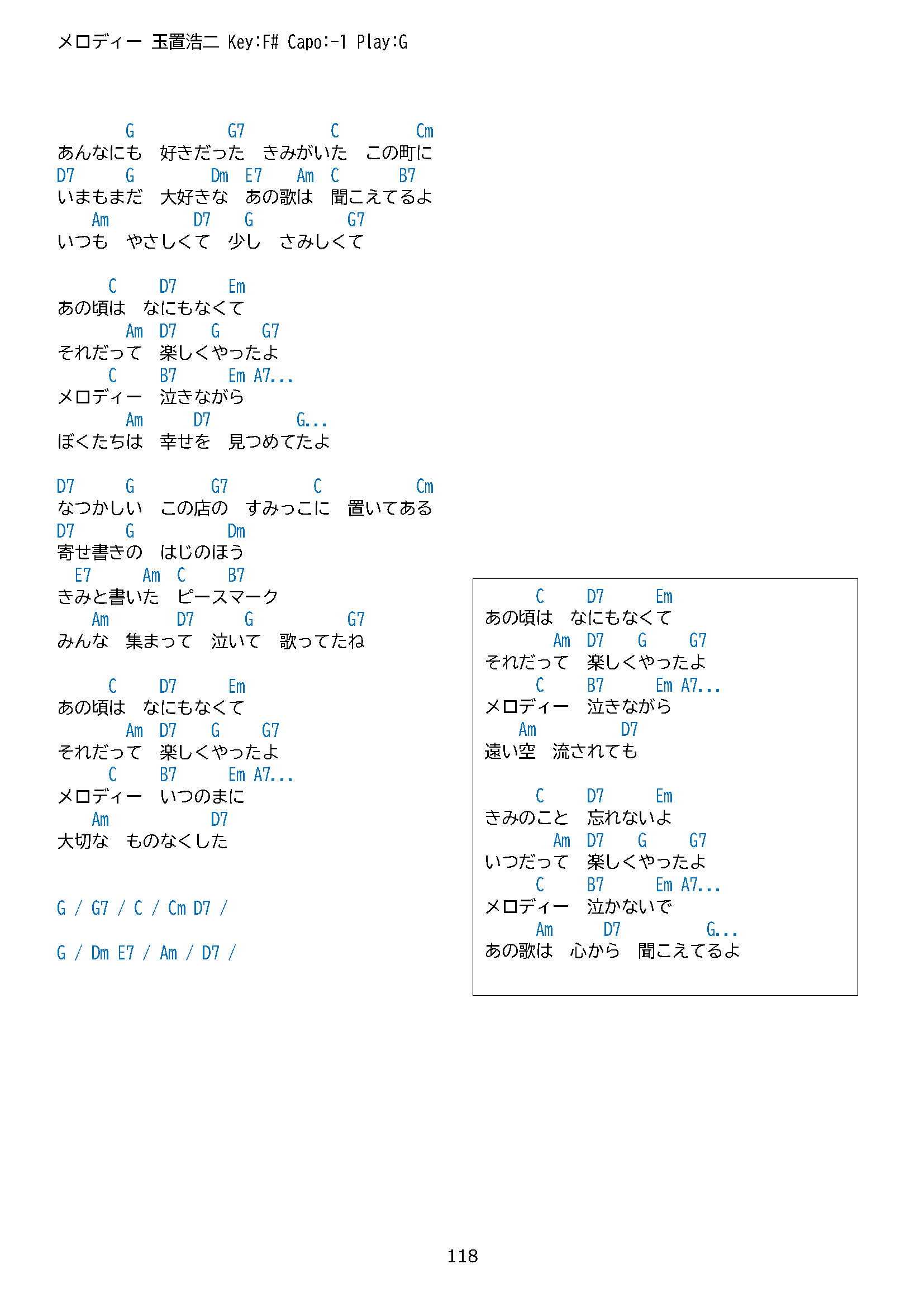 メロディー 玉置浩二 Key:F# Capo:-1 Play:G

G G7 C Cm
あんなにも　好きだった　きみがいた　この町に
D7 G Dm E7 Am C B7
いまもまだ　大好きな　あの歌は　聞こえてるよ
Am D7 G G7
いつも　やさしくて　少し　さみしくて

C D7 Em
あの頃は　なにもなくて
Am D7 G G7
それだって　楽しくやったよ
C B7 Em A7...
メロディー　泣きながら
Am D7 G...
ぼくたちは　幸せを　見つめてたよ

D7 G G7 C Cm
なつかしい　この店の　すみっこに　置いてある
D7 G Dm
寄せ書きの　はじのほう
E7 Am C B7
きみと書いた　ピースマーク
Am D7 G G7
みんな　集まって　泣いて　歌ってたね

C D7 Em
あの頃は　なにもなくて
Am D7 G G7
それだって　楽しくやったよ
C B7 Em A7...
メロディー　いつのまに
Am D7
大切な　ものなくした

G / G7 / C / Cm D7 /

G / Dm E7 / Am / D7 /

C D7 Em
あの頃は　なにもなくて
Am D7 G G7
それだって　楽しくやったよ
C B7 Em A7...
メロディー　泣きながら
Am D7
遠い空　流されても

C D7 Em
きみのこと　忘れないよ
Am D7 G G7
いつだって　楽しくやったよ
C B7 Em A7...
メロディー　泣かないで
Am D7 G...
あの歌は　心から　聞こえてるよ

118